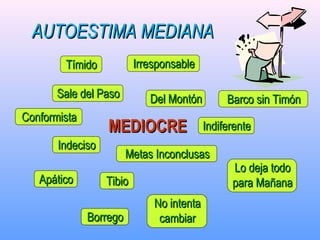 AUTOESTIMA MEDIANA

Tímido

Irresponsable

Sale del Paso

Del Montón

Barco sin Timón

Conformista

MEDIOCRE

Indiferente

Indeciso

Metas Inconclusas

Lo deja todo para Mañana

Apático

Tibio

No intenta cambiar

Borrego